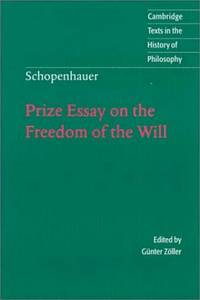 Cambridge
Texts in the
History of
Philosophy

Schopenhauer

Prize Essay on the Freedom of the Will

Edited by
Günter Zöller